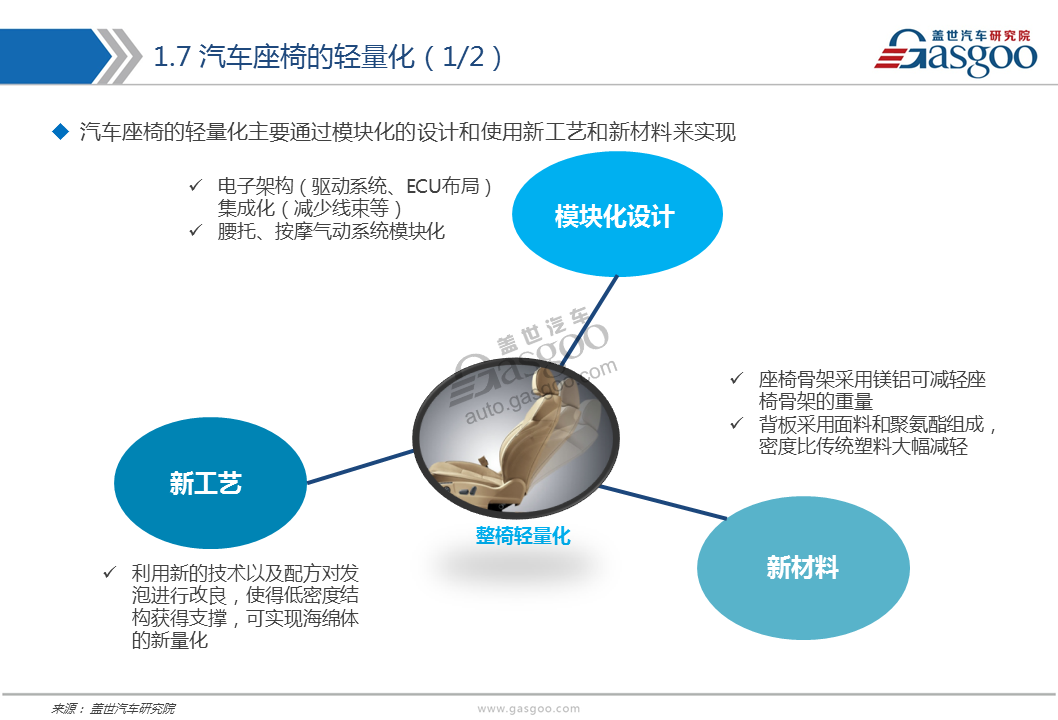 1.7 汽车座椅的轻量化（1/2）

盖世汽车研究院
Gasgoo

◆ 汽车座椅的轻量化主要通过模块化的设计和使用新工艺和新材料来实现

✓ 电子架构（驱动系统、ECU布局）集成化（减少线束等）
✓ 腰托、按摩气动系统模块化

模块化设计

盖世汽车
Gasgoo
auto.gasgoo.com

✓ 座椅骨架采用镁铝可减轻座椅骨架的重量
✓ 背板采用面料和聚氨酯组成，密度比传统塑料大幅减轻

新工艺

整椅轻量化

新材料

✓ 利用新的技术以及配方对发泡进行改良，使得低密度结构获得支撑，可实现海绵体的新量化

来源：盖世汽车研究院

www.gasgoo.com